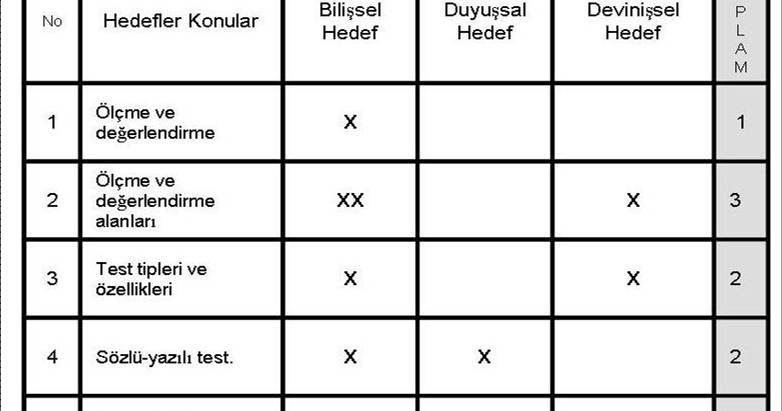 | No | Hedefler Konular | Bilişsel Hedef | Duyuşsal Hedef | Devinişsel Hedef | P L A M |
|---|---|---|---|---|---|
| 1 | Ölçme ve değerlendirme | X | | | 1 |
| 2 | Ölçme ve değerlendirme alanları | XX | | X | 3 |
| 3 | Test tipleri ve özellikleri | X | | X | 2 |
| 4 | Sözlü-yazılı test. | X | X | | 2 |